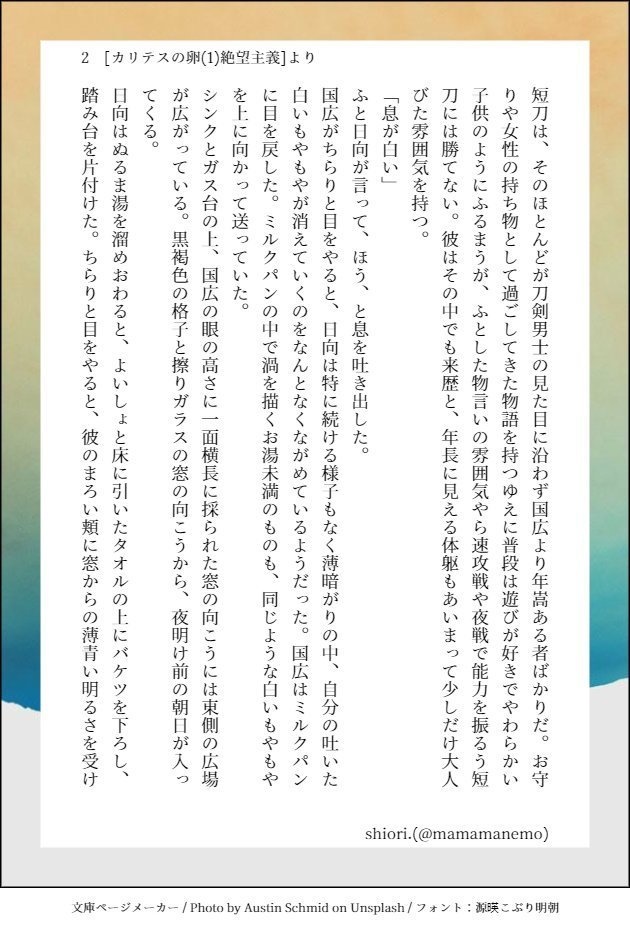 2　[カリテスの卵(1)絶望主義]より

短刀は、そのほとんどが刀剣男士の見た目に沿わず国広より年嵩ある者ばかりだ。お守りや女性の持ち物として過ごしてきた物語を持つゆえに普段は遊びが好きでやわらかい子供のようにふるまうが、ふとした物言いの雰囲気やら速攻戦や夜戦で能力を振るう短刀には勝てない。彼はその中でも来歴と、年長に見える体躯もあいまって少しだけ大人びた雰囲気を持つ。

「息が白い」

ふと日向が言って、ほう、と息を吐き出した。

国広がちらりと目をやると、日向は特に続ける様子もなく薄暗がりの中、自分の吐いた白いもやもやが消えていくのをなんとなくながめているようだった。国広はミルクパンに目を戻した。ミルクパンの中で渦を描くお湯未満のものも、同じような白いもやもやを上に向かって送っていた。

シンクとガス台の上、国広の眼の高さに一面横長に採られた窓の向こうには東側の広場が広がっている。黒褐色の格子と擦りガラスの窓の向こうから、夜明け前の朝日が入ってくる。

日向はぬるま湯を溜めおわると、よいしょと床に引いたタオルの上にバケツを下ろし、踏み台を片付けた。ちらりと目をやると、彼のまろい頬に窓からの薄青い明るさを受け

shiori.(@mamamanemo)

文庫ページメーカー / Photo by Austin Schmid on Unsplash / フォント：源暎こぶり明朝